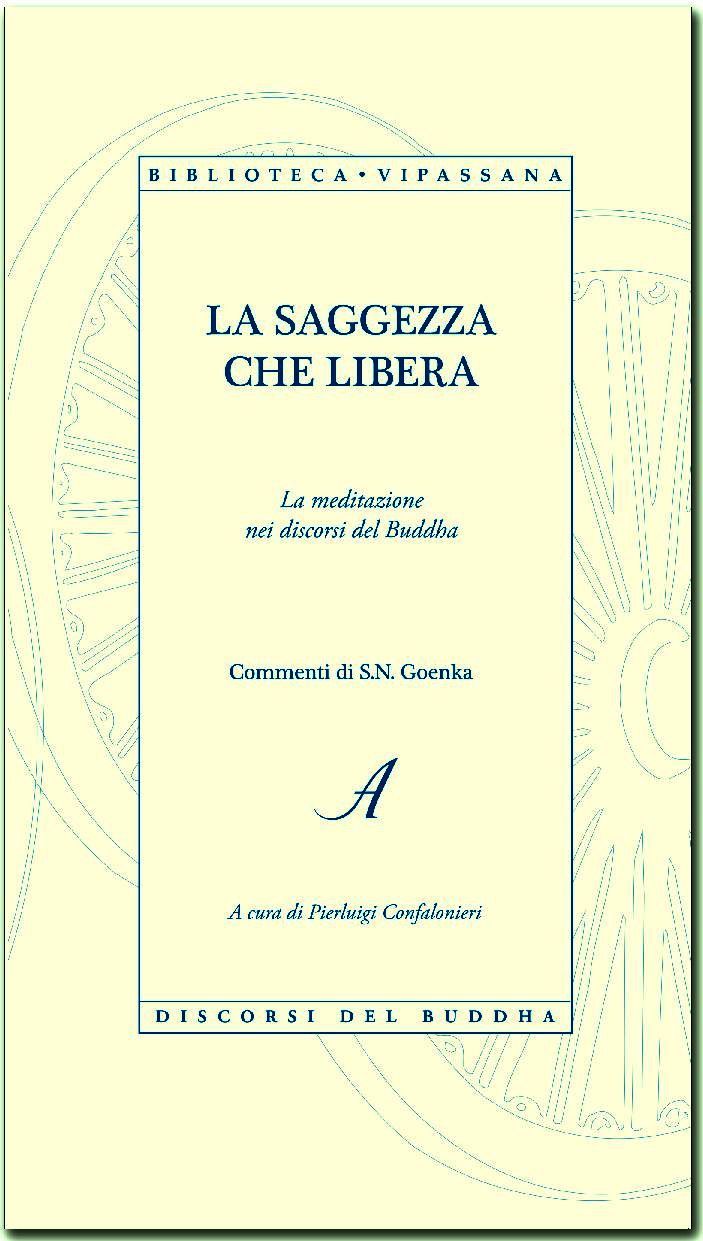 BIBLIOTECA • VIPASSANA

LA SAGGEZZA
CHE LIBERA

La meditazione
nei discorsi del Buddha

Commenti di S.N. Goenka

A

A cura di Pierluigi Confalonieri

DISCORSI DEL BUDDHA